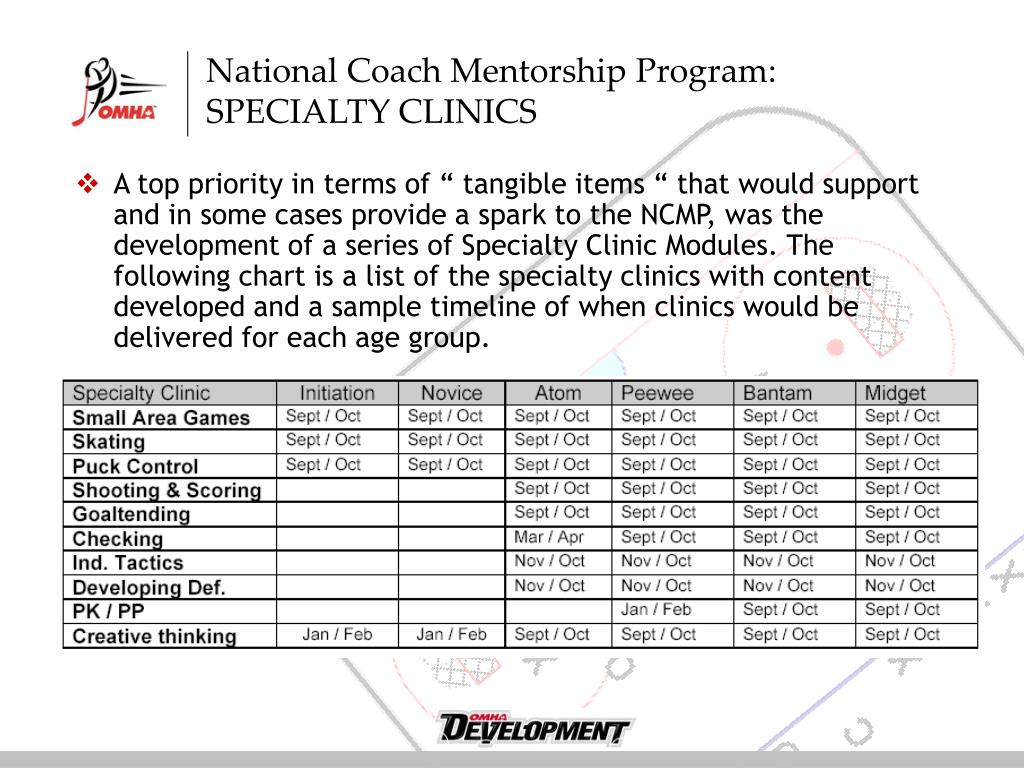 OMHA

National Coach Mentorship Program: SPECIALTY CLINICS

❖ A top priority in terms of “ tangible items “ that would support and in some cases provide a spark to the NCMP, was the development of a series of Specialty Clinic Modules. The following chart is a list of the specialty clinics with content developed and a sample timeline of when clinics would be delivered for each age group.

| Specialty Clinic | Initiation | Novice | Atom | Peewee | Bantam | Midget |
|---|---|---|---|---|---|---|
| Small Area Games | Sept / Oct | Sept / Oct | Sept / Oct | Sept / Oct | Sept / Oct | Sept / Oct |
| Skating | Sept / Oct | Sept / Oct | Sept / Oct | Sept / Oct | Sept / Oct | Sept / Oct |
| Puck Control | Sept / Oct | Sept / Oct | Sept / Oct | Sept / Oct | Sept / Oct | Sept / Oct |
| Shooting & Scoring | | | Sept / Oct | Sept / Oct | Sept / Oct | Sept / Oct |
| Goaltending | | | Sept / Oct | Sept / Oct | Sept / Oct | Sept / Oct |
| Checking | | | Mar / Apr | Sept / Oct | Sept / Oct | Sept / Oct |
| Ind. Tactics | | | Nov / Oct | Nov / Oct | Nov / Oct | Nov / Oct |
| Developing Def. | | | Nov / Oct | Nov / Oct | Nov / Oct | Nov / Oct |
| PK / PP | | | | Jan / Feb | Sept / Oct | Sept / Oct |
| Creative thinking | Jan / Feb | Jan / Feb | Sept / Oct | Sept / Oct | Sept / Oct | Sept / Oct |

OMHA DEVELOPMENT